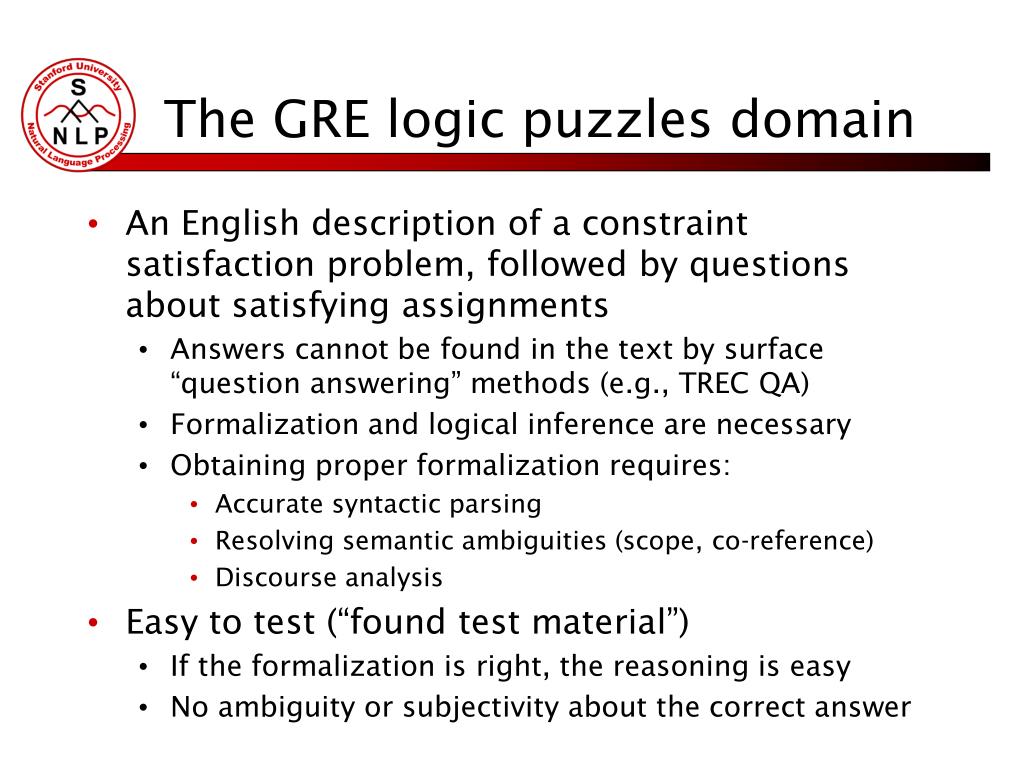 Stanford University
S
N L P
Natural Language Processing

The GRE logic puzzles domain

• An English description of a constraint satisfaction problem, followed by questions about satisfying assignments
  • Answers cannot be found in the text by surface "question answering" methods (e.g., TREC QA)
  • Formalization and logical inference are necessary
  • Obtaining proper formalization requires:
    • Accurate syntactic parsing
    • Resolving semantic ambiguities (scope, co-reference)
    • Discourse analysis
• Easy to test ("found test material")
  • If the formalization is right, the reasoning is easy
  • No ambiguity or subjectivity about the correct answer